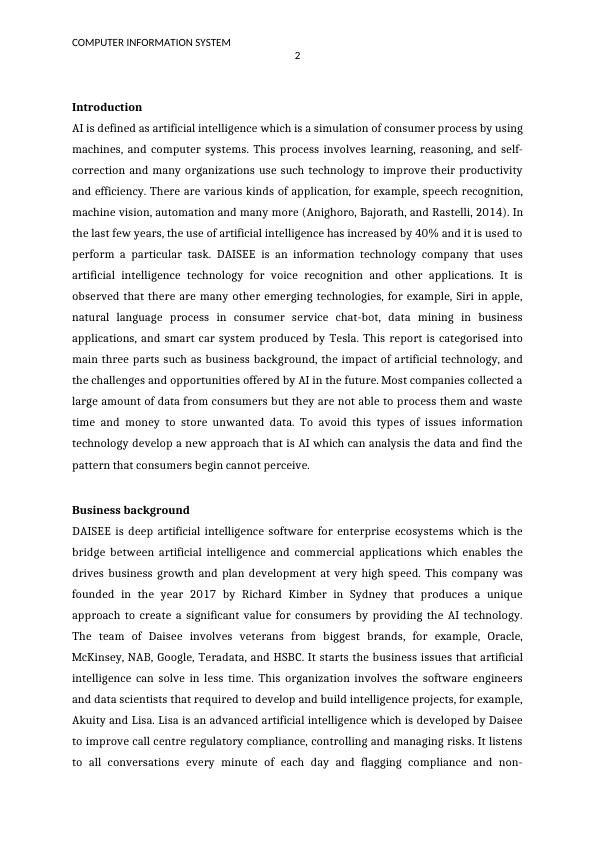 COMPUTER INFORMATION SYSTEM
2

Introduction

AI is defined as artificial intelligence which is a simulation of consumer process by using machines, and computer systems. This process involves learning, reasoning, and self-correction and many organizations use such technology to improve their productivity and efficiency. There are various kinds of application, for example, speech recognition, machine vision, automation and many more (Anighoro, Bajorath, and Rastelli, 2014). In the last few years, the use of artificial intelligence has increased by 40% and it is used to perform a particular task. DAISEE is an information technology company that uses artificial intelligence technology for voice recognition and other applications. It is observed that there are many other emerging technologies, for example, Siri in apple, natural language process in consumer service chat-bot, data mining in business applications, and smart car system produced by Tesla. This report is categorised into main three parts such as business background, the impact of artificial technology, and the challenges and opportunities offered by AI in the future. Most companies collected a large amount of data from consumers but they are not able to process them and waste time and money to store unwanted data. To avoid this types of issues information technology develop a new approach that is AI which can analysis the data and find the pattern that consumers begin cannot perceive.

Business background

DAISEE is deep artificial intelligence software for enterprise ecosystems which is the bridge between artificial intelligence and commercial applications which enables the drives business growth and plan development at very high speed. This company was founded in the year 2017 by Richard Kimber in Sydney that produces a unique approach to create a significant value for consumers by providing the AI technology. The team of Daisee involves veterans from biggest brands, for example, Oracle, McKinsey, NAB, Google, Teradata, and HSBC. It starts the business issues that artificial intelligence can solve in less time. This organization involves the software engineers and data scientists that required to develop and build intelligence projects, for example, Akuity and Lisa. Lisa is an advanced artificial intelligence which is developed by Daisee to improve call centre regulatory compliance, controlling and managing risks. It listens to all conversations every minute of each day and flagging compliance and non-